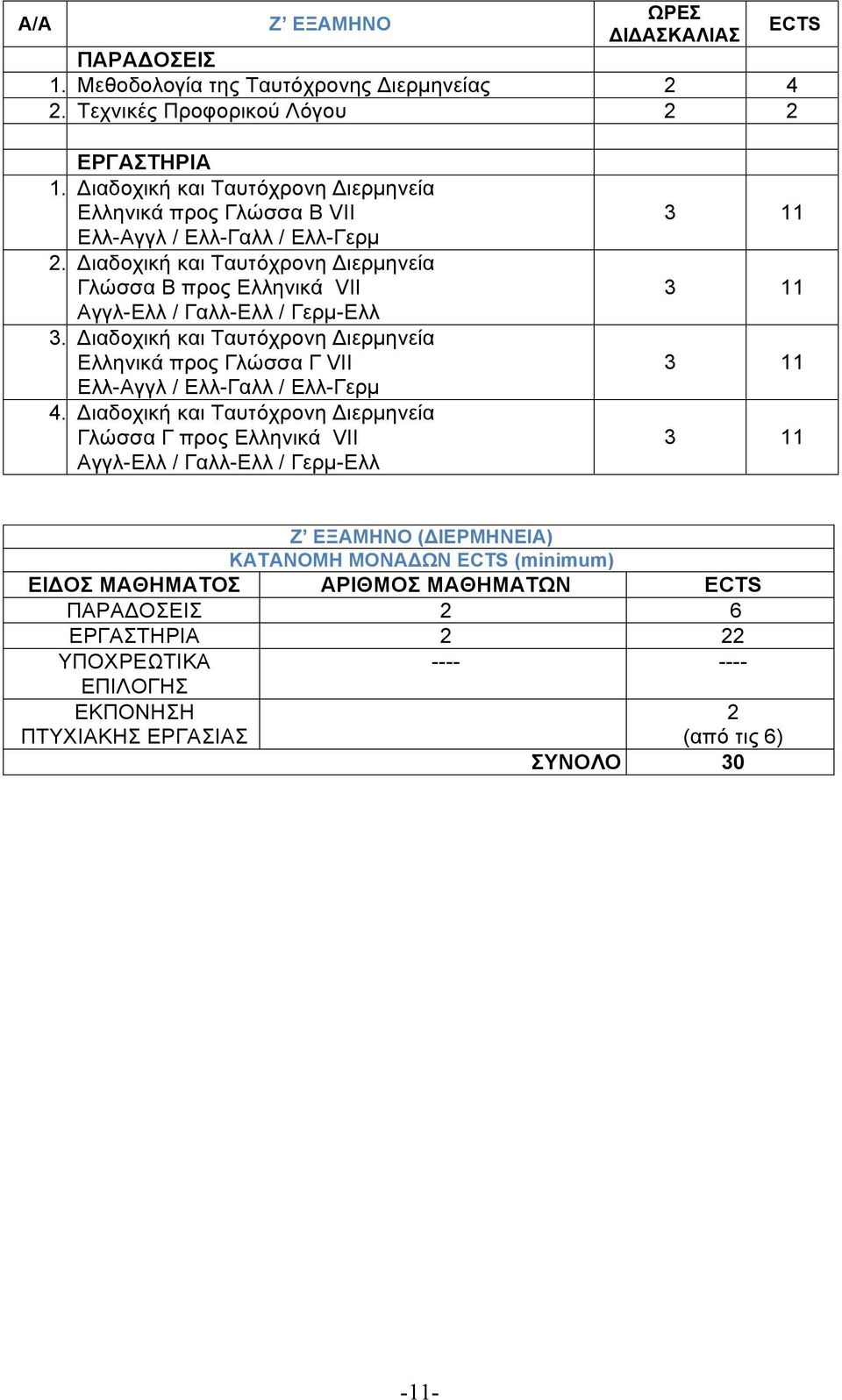 | Α/Α | Ζ’ ΕΞΑΜΗΝΟ | ΩΡΕΣ ΔΙΔΑΣΚΑΛΙΑΣ | ECTS |
|---|---|---|---|
| | ΠΑΡΑΔΟΣΕΙΣ | | |
| 1. | Μεθοδολογία της Ταυτόχρονης Διερμηνείας | 2 | 4 |
| 2. | Τεχνικές Προφορικού Λόγου | 2 | 2 |
| | | | |
| | ΕΡΓΑΣΤΗΡΙΑ | | |
| 1. | Διαδοχική και Ταυτόχρονη Διερμηνεία Ελληνικά προς Γλώσσα Β VII Ελλ-Αγγλ / Ελλ-Γαλλ / Ελλ-Γερμ | 3 | 11 |
| 2. | Διαδοχική και Ταυτόχρονη Διερμηνεία Γλώσσα Β προς Ελληνικά VII Αγγλ-Ελλ / Γαλλ-Ελλ / Γερμ-Ελλ | 3 | 11 |
| 3. | Διαδοχική και Ταυτόχρονη Διερμηνεία Ελληνικά προς Γλώσσα Γ VII Ελλ-Αγγλ / Ελλ-Γαλλ / Ελλ-Γερμ | 3 | 11 |
| 4. | Διαδοχική και Ταυτόχρονη Διερμηνεία Γλώσσα Γ προς Ελληνικά VII Αγγλ-Ελλ / Γαλλ-Ελλ / Γερμ-Ελλ | 3 | 11 |

Ζ’ ΕΞΑΜΗΝΟ (ΔΙΕΡΜΗΝΕΙΑ)
ΚΑΤΑΝΟΜΗ ΜΟΝΑΔΩΝ ECTS (minimum)

| ΕΙΔΟΣ ΜΑΘΗΜΑΤΟΣ | ΑΡΙΘΜΟΣ ΜΑΘΗΜΑΤΩΝ | ECTS |
|---|---|---|
| ΠΑΡΑΔΟΣΕΙΣ | 2 | 6 |
| ΕΡΓΑΣΤΗΡΙΑ | 2 | 22 |
| ΥΠΟΧΡΕΩΤΙΚΑ ΕΠΙΛΟΓΗΣ | ---- | ---- |
| ΕΚΠΟΝΗΣΗ ΠΤΥΧΙΑΚΗΣ ΕΡΓΑΣΙΑΣ | | 2 (από τις 6) |
| | ΣΥΝΟΛΟ | 30 |

-11-